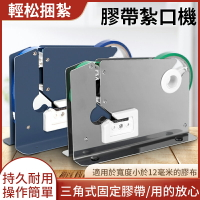 輕松捆紮

膠帶紮口機

適用於寬度小於12毫米的膠布

持久耐用
操作簡單

三角式固定膠帶/用的放心